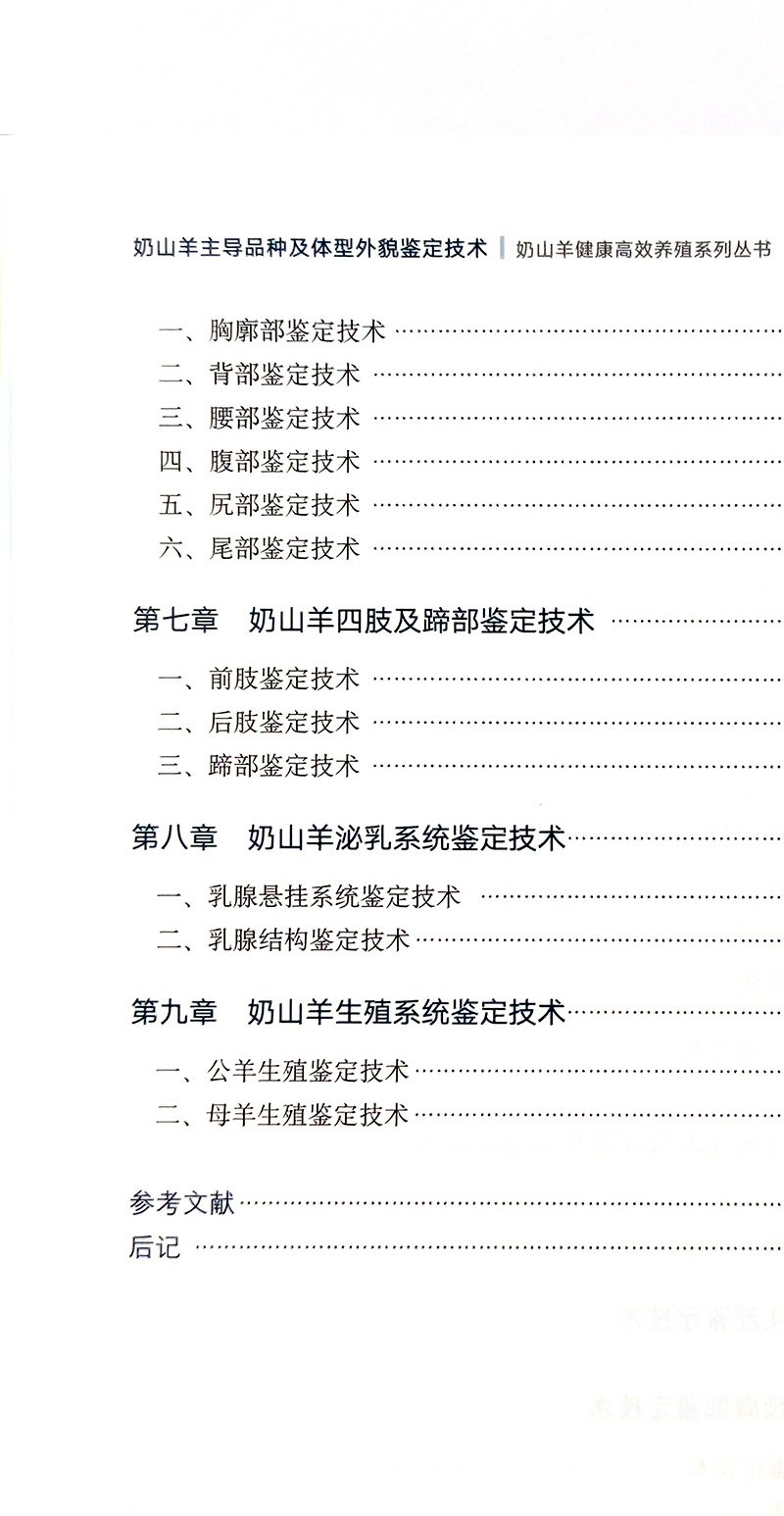 奶山羊主导品种及体型外貌鉴定技术 | 奶山羊健康高效养殖系列丛书

一、胸廓部鉴定技术
二、背部鉴定技术
三、腰部鉴定技术
四、腹部鉴定技术
五、尻部鉴定技术
六、尾部鉴定技术

第七章 奶山羊四肢及蹄部鉴定技术

一、前肢鉴定技术
二、后肢鉴定技术
三、蹄部鉴定技术

第八章 奶山羊泌乳系统鉴定技术

一、乳腺悬挂系统鉴定技术
二、乳腺结构鉴定技术

第九章 奶山羊生殖系统鉴定技术

一、公羊生殖鉴定技术
二、母羊生殖鉴定技术

参考文献
后记